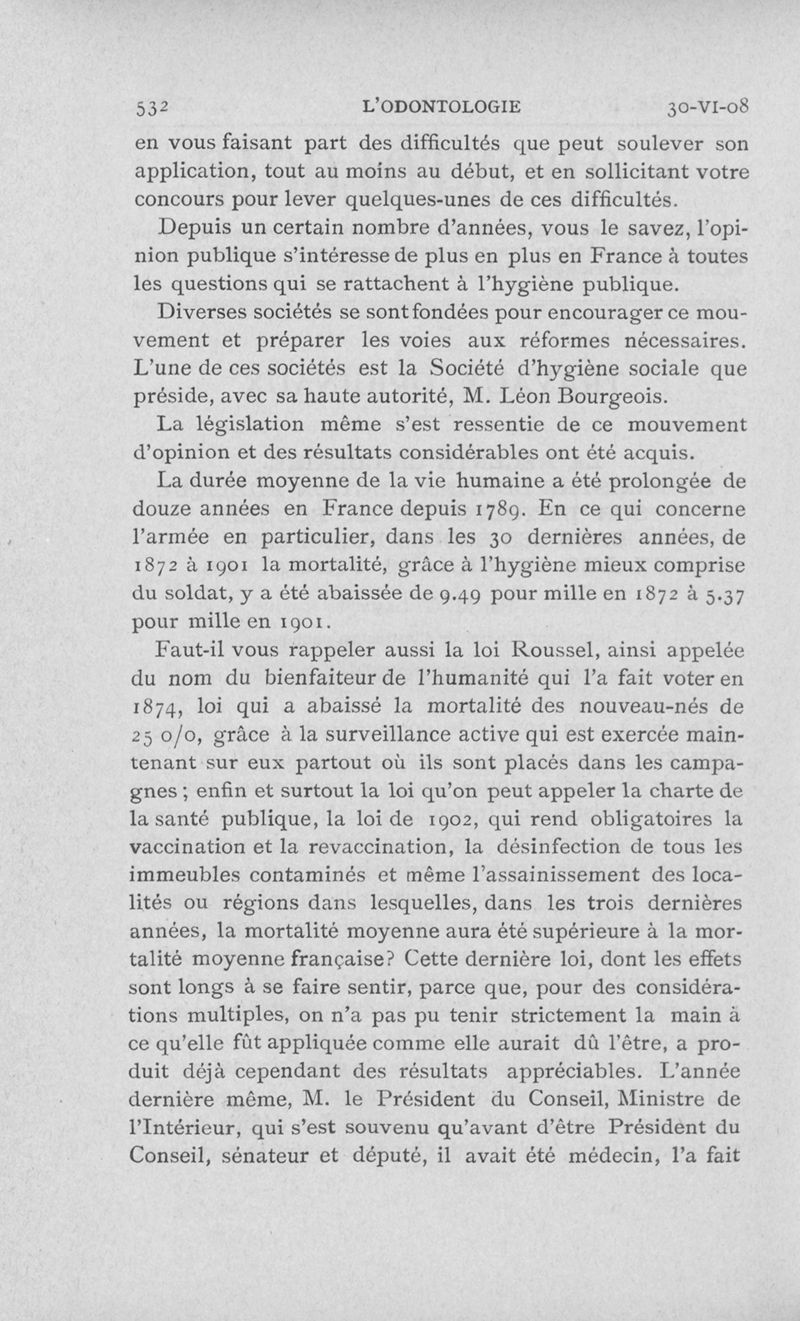 532 L'ODONTOLOGIE 30-VI-08

en vous faisant part des difficultés que peut soulever son application, tout au moins au début, et en sollicitant votre concours pour lever quelques-unes de ces difficultés.

Depuis un certain nombre d'années, vous le savez, l'opinion publique s'intéresse de plus en plus en France à toutes les questions qui se rattachent à l'hygiène publique.

Diverses sociétés se sont fondées pour encourager ce mouvement et préparer les voies aux réformes nécessaires. L'une de ces sociétés est la Société d'hygiène sociale que préside, avec sa haute autorité, M. Léon Bourgeois.

La législation même s'est ressentie de ce mouvement d'opinion et des résultats considérables ont été acquis.

La durée moyenne de la vie humaine a été prolongée de douze années en France depuis 1789. En ce qui concerne l'armée en particulier, dans les 30 dernières années, de 1872 à 1901 la mortalité, grâce à l'hygiène mieux comprise du soldat, y a été abaissée de 9.49 pour mille en 1872 à 5.37 pour mille en 1901.

Faut-il vous rappeler aussi la loi Roussel, ainsi appelée du nom du bienfaiteur de l'humanité qui l'a fait voter en 1874, loi qui a abaissé la mortalité des nouveau-nés de 25 o/o, grâce à la surveillance active qui est exercée maintenant sur eux partout où ils sont placés dans les campagnes ; enfin et surtout la loi qu'on peut appeler la charte de la santé publique, la loi de 1902, qui rend obligatoires la vaccination et la revaccination, la désinfection de tous les immeubles contaminés et même l'assainissement des localités ou régions dans lesquelles, dans les trois dernières années, la mortalité moyenne aura été supérieure à la mortalité moyenne française? Cette dernière loi, dont les effets sont longs à se faire sentir, parce que, pour des considérations multiples, on n'a pas pu tenir strictement la main à ce qu'elle fût appliquée comme elle aurait dû l'être, a produit déjà cependant des résultats appréciables. L'année dernière même, M. le Président du Conseil, Ministre de l'Intérieur, qui s'est souvenu qu'avant d'être Président du Conseil, sénateur et député, il avait été médecin, l'a fait